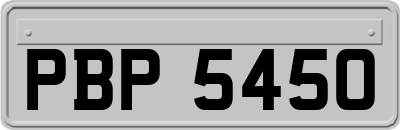 PBP 5450